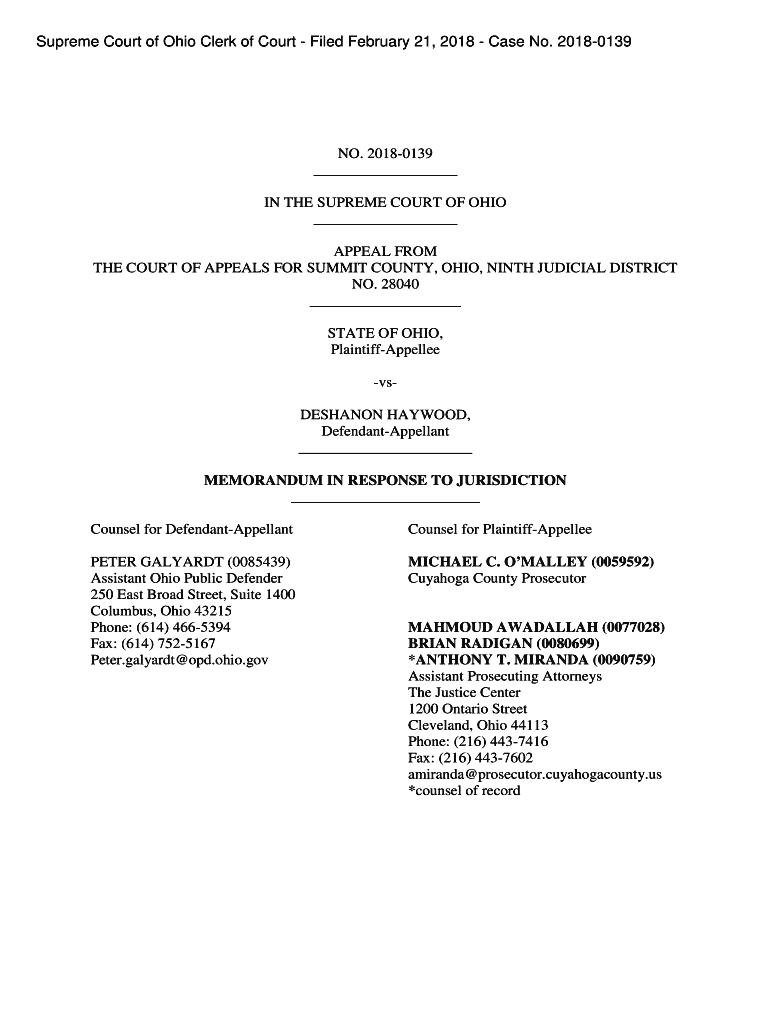 Supreme Court of Ohio Clerk of Court - Filed February 21, 2018 - Case No. 2018-0139

NO. 2018-0139

IN THE SUPREME COURT OF OHIO

APPEAL FROM
THE COURT OF APPEALS FOR SUMMIT COUNTY, OHIO, NINTH JUDICIAL DISTRICT
NO. 28040

STATE OF OHIO,
Plaintiff-Appellee

-vs-

DESHANON HAYWOOD,
Defendant-Appellant

MEMORANDUM IN RESPONSE TO JURISDICTION

Counsel for Defendant-Appellant

PETER GALYARDT (0085439)
Assistant Ohio Public Defender
250 East Broad Street, Suite 1400
Columbus, Ohio 43215
Phone: (614) 466-5394
Fax: (614) 752-5167
Peter.galyardt@opd.ohio.gov

Counsel for Plaintiff-Appellee

MICHAEL C. O'MALLEY (0059592)
Cuyahoga County Prosecutor

MAHMOUD AWADALLAH (0077028)
BRIAN RADIGAN (0080699)
*ANTHONY T. MIRANDA (0090759)
Assistant Prosecuting Attorneys
The Justice Center
1200 Ontario Street
Cleveland, Ohio 44113
Phone: (216) 443-7416
Fax: (216) 443-7602
amiranda@prosecutor.cuyahogacounty.us
*counsel of record